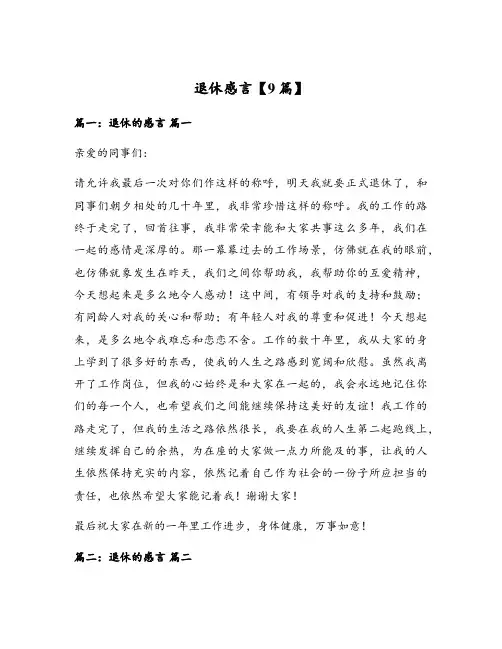 退休感言【9篇】

篇一：退休的感言 篇一

亲爱的同事们：

请允许我最后一次对你们作这样的称呼，明天我就要正式退休了，和同事们朝夕相处的几十年里，我非常珍惜这样的称呼。我的工作的路终于走完了，回首往事，我非常荣幸能和大家共事这么多年，我们在一起的感情是深厚的。那一幕幕过去的工作场景，仿佛就在我的眼前，也仿佛就象发生在昨天，我们之间你帮助我，我帮助你的互爱精神，今天想起来是多么地令人感动！这中间，有领导对我的支持和鼓励；有同龄人对我的关心和帮助；有年轻人对我的尊重和促进！今天想起来，是多么地令我难忘和恋恋不舍。工作的数十年里，我从大家的身上学到了很多好的东西，使我的人生之路感到宽阔和欣慰。虽然我离开了工作岗位，但我的心始终是和大家在一起的，我会永远地记住你们的每一个人，也希望我们之间能继续保持这美好的友谊！我工作的路走完了，但我的生活之路依然很长，我要在我的人生第二起跑线上，继续发挥自己的余热，为在座的大家做一点力所能及的事，让我的人生依然保持充实的内容，依然记着自己作为社会的一份子所应担当的责任，也依然希望大家能记着我！谢谢大家！

最后祝大家在新的一年里工作进步，身体健康，万事如意！

篇二：退休的感言 篇二